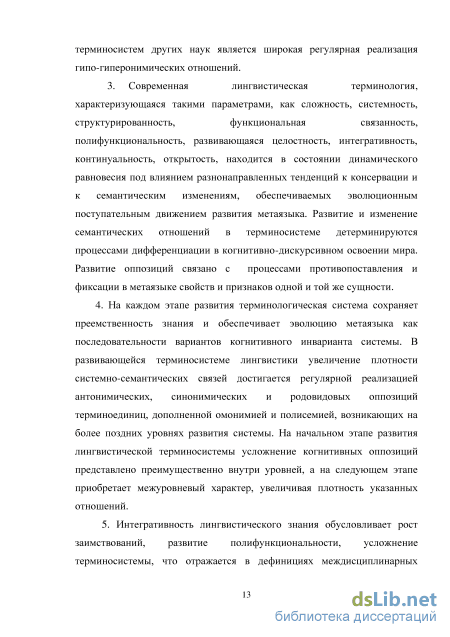 терминосистем других наук является широкая регулярная реализация гипо-гиперонимических отношений.

3. Современная лингвистическая терминология, характеризующаяся такими параметрами, как сложность, системность, структурированность, функциональная связанность, полифункциональность, развивающаяся целостность, интегративность, континуальность, открытость, находится в состоянии динамического равновесия под влиянием разнонаправленных тенденций к консервации и к семантическим изменениям, обеспечиваемых эволюционным поступательным движением развития метаязыка. Развитие и изменение семантических отношений в терминосистеме детерминируются процессами дифференциации в когнитивно-дискурсивном освоении мира. Развитие оппозиций связано с процессами противопоставления и фиксации в метаязыке свойств и признаков одной и той же сущности.

4. На каждом этапе развития терминологическая система сохраняет преемственность знания и обеспечивает эволюцию метаязыка как последовательности вариантов когнитивного инварианта системы. В развивающейся терминосистеме лингвистики увеличение плотности системно-семантических связей достигается регулярной реализацией антонимических, синонимических и родовидовых оппозиций терминоединиц, дополненной омонимией и полисемией, возникающих на более поздних уровнях развития системы. На начальном этапе развития лингвистической терминосистемы усложнение когнитивных оппозиций представлено преимущественно внутри уровней, а на следующем этапе приобретает межуровневый характер, увеличивая плотность указанных отношений.

5. Интегративность лингвистического знания обусловливает рост заимствований, развитие полифункциональности, усложнение терминосистемы, что отражается в дефинициях междисциплинарных

13

dsLib.net
библиотека диссертаций